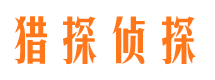 猎探侦探